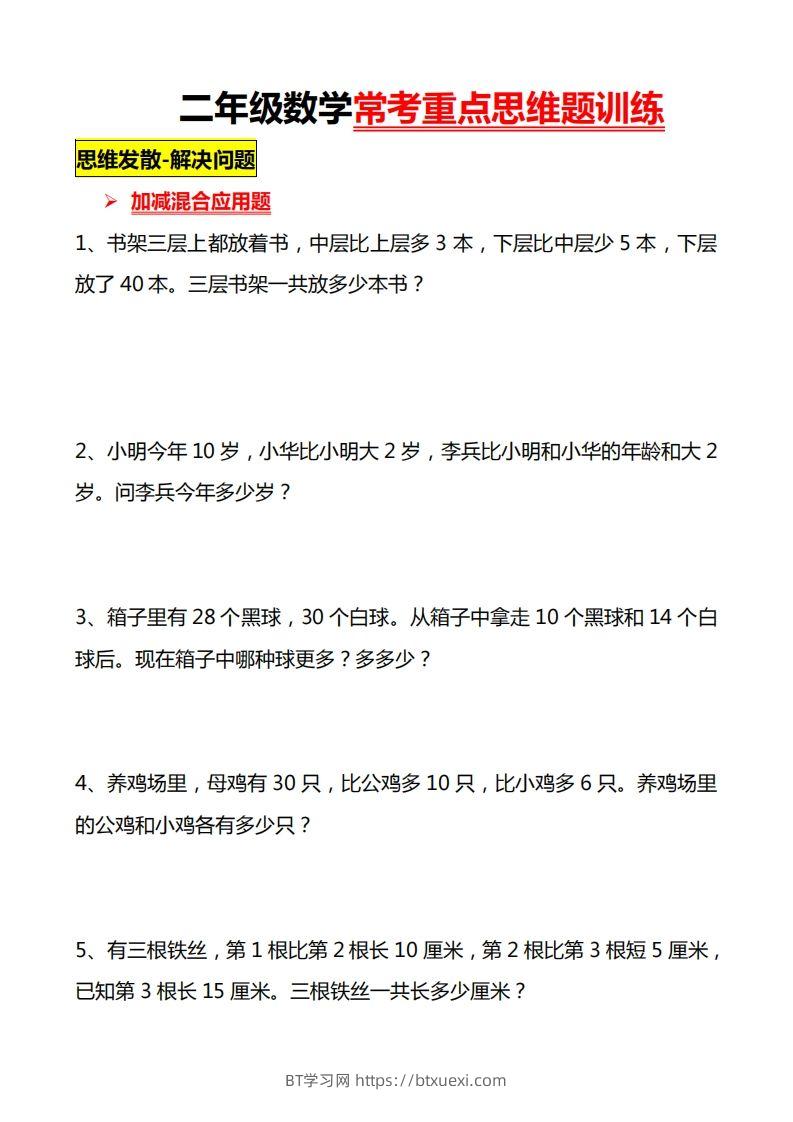 二年级数学常考重点思维题训练

思维发散-解决问题

➢ 加减混合应用题

1、书架三层上都放着书，中层比上层多 3 本，下层比中层少 5 本，下层放了 40 本。三层书架一共放多少本书？

2、小明今年 10 岁，小华比小明大 2 岁，李兵比小明和小华的年龄和大 2 岁。问李兵今年多少岁？

3、箱子里有 28 个黑球，30 个白球。从箱子中拿走 10 个黑球和 14 个白球后。现在箱子中哪种球更多？多多少？

4、养鸡场里，母鸡有 30 只，比公鸡多 10 只，比小鸡多 6 只。养鸡场里的公鸡和小鸡各有多少只？

5、有三根铁丝，第 1 根比第 2 根长 10 厘米，第 2 根比第 3 根短 5 厘米，已知第 3 根长 15 厘米。三根铁丝一共长多少厘米？

BT学习网 https://btxuexi.com